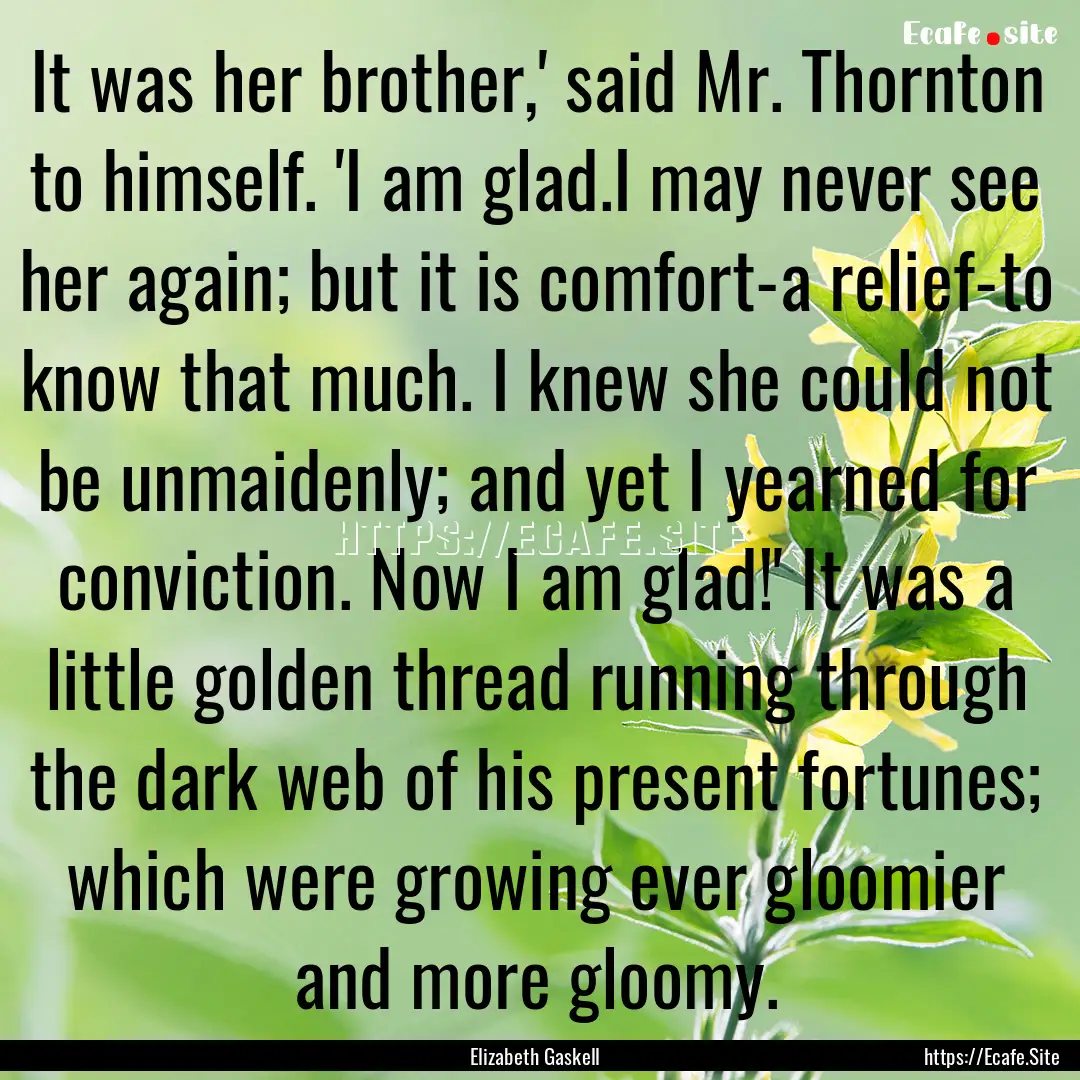 Ecafe.site

It was her brother,' said Mr. Thornton to himself. 'I am glad.I may never see her again; but it is comfort-a relief-to know that much. I knew she could not be unmaidenly; and yet I yearned for conviction. Now I am glad!' It was a little golden thread running through the dark web of his present fortunes; which were growing ever gloomier and more gloomy.

HTTPS://ECAFE.SITE

Elizabeth Gaskell

https://Ecafe.Site